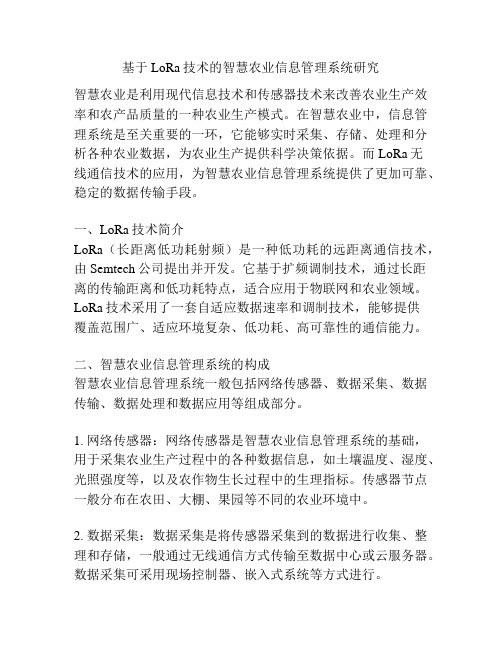 基于 LoRa 技术的智慧农业信息管理系统研究

智慧农业是利用现代信息技术和传感器技术来改善农业生产效率和农产品质量的一种农业生产模式。在智慧农业中，信息管理系统是至关重要的一环，它能够实时采集、存储、处理和分析各种农业数据，为农业生产提供科学决策依据。而 LoRa 无线通信技术的应用，为智慧农业信息管理系统提供了更加可靠、稳定的数据传输手段。

一、LoRa 技术简介
LoRa（长距离低功耗射频）是一种低功耗的远距离通信技术，由 Semtech 公司提出并开发。它基于扩频调制技术，通过长距离的传输距离和低功耗特点，适合应用于物联网和农业领域。LoRa 技术采用了一套自适应数据速率和调制技术，能够提供覆盖范围广、适应环境复杂、低功耗、高可靠性的通信能力。

二、智慧农业信息管理系统的构成
智慧农业信息管理系统一般包括网络传感器、数据采集、数据传输、数据处理和数据应用等组成部分。

1. 网络传感器：网络传感器是智慧农业信息管理系统的基础，用于采集农业生产过程中的各种数据信息，如土壤温度、湿度、光照强度等，以及农作物生长过程中的生理指标。传感器节点一般分布在农田、大棚、果园等不同的农业环境中。

2. 数据采集：数据采集是将传感器采集到的数据进行收集、整理和存储，一般通过无线通信方式传输至数据中心或云服务器。数据采集可采用现场控制器、嵌入式系统等方式进行。